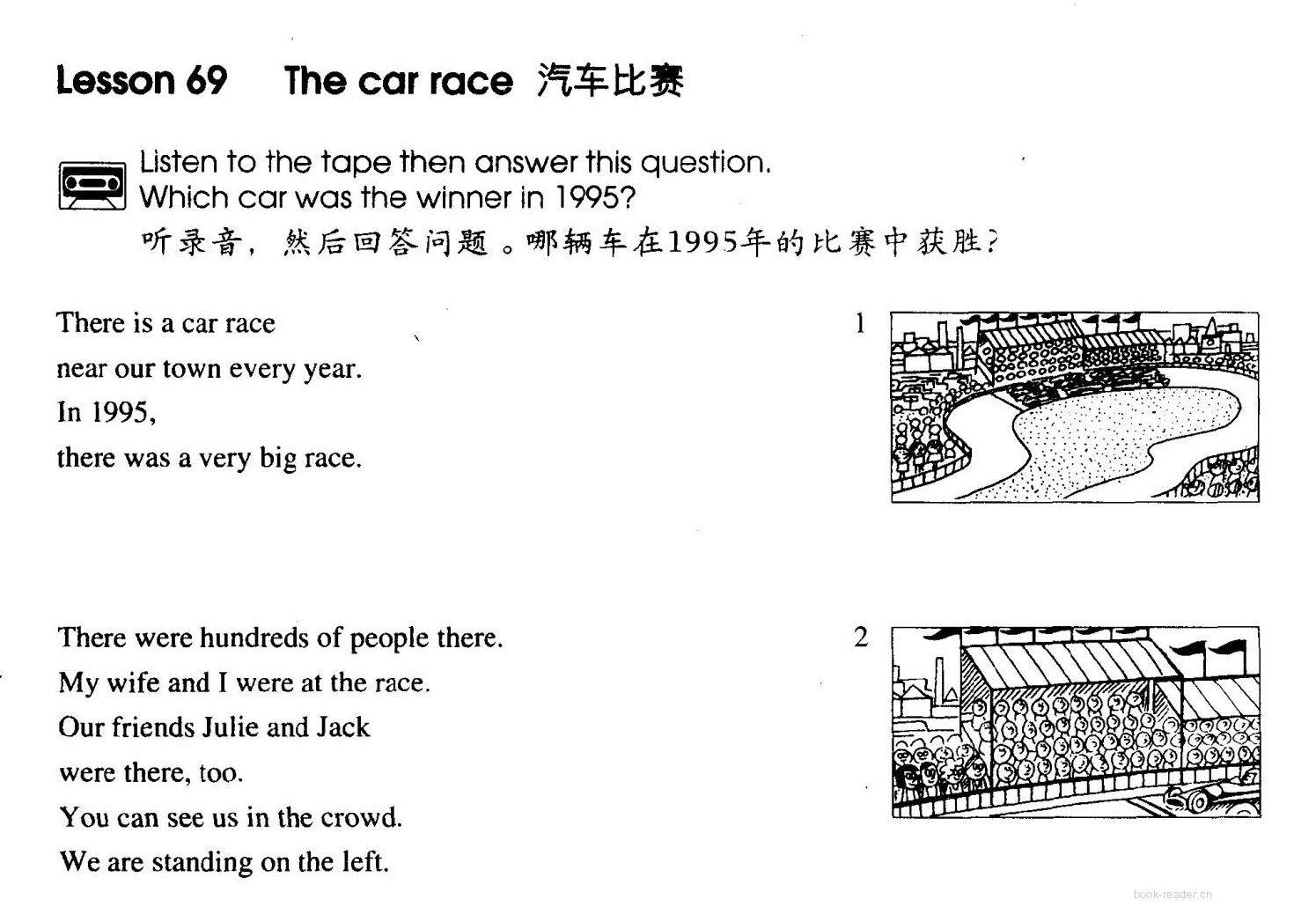 Lesson 69 The car race 汽车比赛

Listen to the tape then answer this question.
Which car was the winner in 1995?
听录音，然后回答问题。哪辆车在1995年的比赛中获胜？

There is a car race
near our town every year.
In 1995,
there was a very big race.

1

There were hundreds of people there.
My wife and I were at the race.
Our friends Julie and Jack
were there, too.
You can see us in the crowd.
We are standing on the left.

2

book-reader.cn